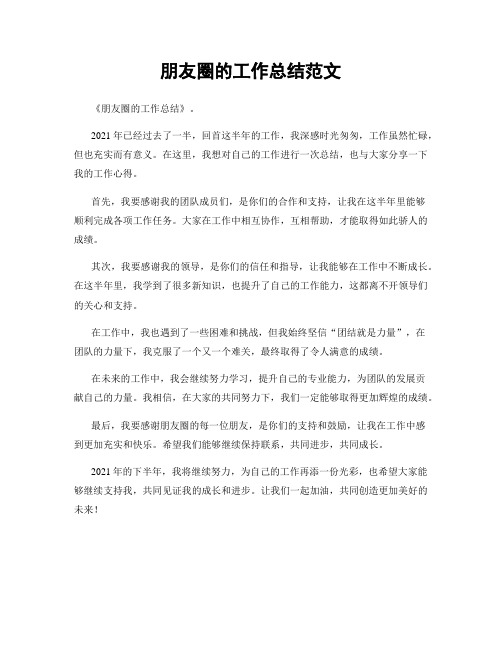 朋友圈的工作总结范文

《朋友圈的工作总结》.

2021年已经过去了一半，回首这半年的工作，我深感时光匆匆，工作虽然忙碌，但也充实而有意义。在这里，我想对自己的工作进行一次总结，也与大家分享一下我的工作心得。

首先，我要感谢我的团队成员们，是你们的合作和支持，让我在这半年里能够顺利完成各项工作任务。大家在工作中相互协作，互相帮助，才能取得如此骄人的成绩。

其次，我要感谢我的领导，是你们的信任和指导，让我能够在工作中不断成长。在这半年里，我学到了很多新知识，也提升了自己的工作能力，这都离不开领导们的关心和支持。

在工作中，我也遇到了一些困难和挑战，但我始终坚信“团结就是力量”，在团队的力量下，我克服了一个又一个难关，最终取得了令人满意的成绩。

在未来的工作中，我会继续努力学习，提升自己的专业能力，为团队的发展贡献自己的力量。我相信，在大家的共同努力下，我们一定能够取得更加辉煌的成绩。

最后，我要感谢朋友圈的每一位朋友，是你们的支持和鼓励，让我在工作中感到更加充实和快乐。希望我们能够继续保持联系，共同进步，共同成长。

2021年的下半年，我将继续努力，为自己的工作再添一份光彩，也希望大家能够继续支持我，共同见证我的成长和进步。让我们一起加油，共同创造更加美好的未来！